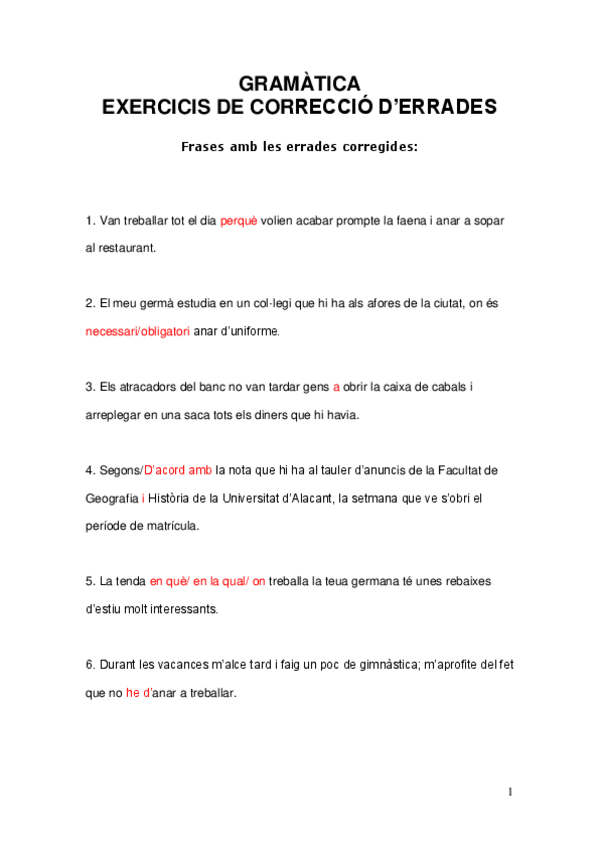 GRAMÀTICA
EXERCICIS DE CORRECCIÓ D'ERRADES

Frases amb les errades corregides:

1. Van treballar tot el dia perquè volien acabar prompte la faena i anar a sopar al restaurant.

2. El meu germà estudia en un col·legi que hi ha als afores de la ciutat, on és necessari/obligatori anar d'uniforme.

3. Els atracadors del banc no van tardar gens a obrir la caixa de cabals i arreplegar en una saca tots els diners que hi havia.

4. Segons/D'acord amb la nota que hi ha al tauler d'anuncis de la Facultat de Geografia i Història de la Universitat d'Alacant, la setmana que ve s'obri el període de matrícula.

5. La tenda en què/ en la qual/ on treballa la teua germana té unes rebaixes d'estiu molt interessants.

6. Durant les vacances m'alce tard i faig un poc de gimnàstica; m'aprofite del fet que no he d'anar a treballar.

1